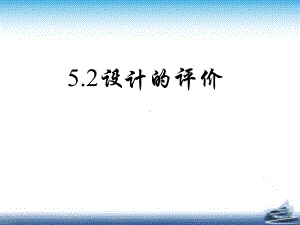 5.2设计的评价